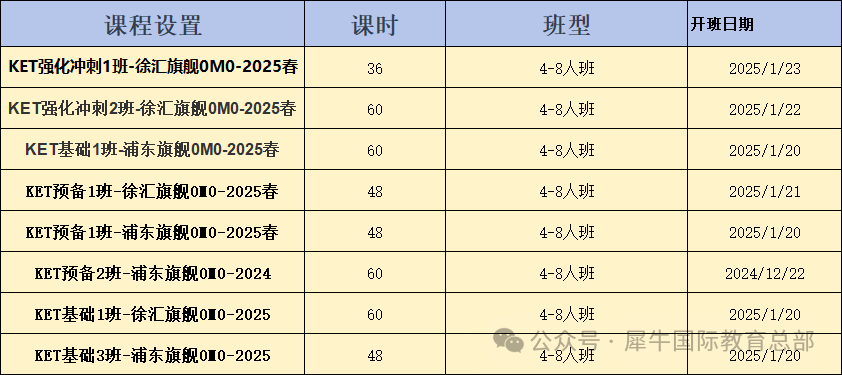 | 课程设置 | 课时 | 班型 | 开班日期 |
|---|---|---|---|
| KET强化冲刺1班-徐汇旗舰OMO-2025春 | 36 | 4-8人班 | 2025/1/23 |
| KET强化冲刺2班-徐汇旗舰OMO-2025春 | 60 | 4-8人班 | 2025/1/22 |
| KET基础1班-浦东旗舰OMO-2025春 | 60 | 4-8人班 | 2025/1/20 |
| KET预备1班-徐汇旗舰OMO-2025春 | 48 | 4-8人班 | 2025/1/21 |
| KET预备1班-浦东旗舰OMO-2025春 | 48 | 4-8人班 | 2025/1/20 |
| KET预备2班-浦东旗舰OMO-2024 | 60 | 4-8人班 | 2024/12/22 |
| KET基础1班-徐汇旗舰OMO-2025 | 60 | 4-8人班 | 2025/1/20 |
| KET基础3班-浦东旗舰OMO-2025 | 48 | 4-8人班 | 2025/1/20 |

公众号 · 犀牛国际教育总部